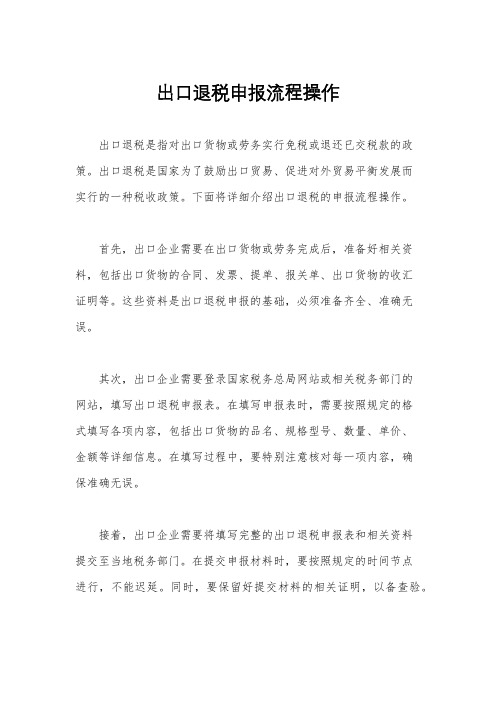 出口退税申报流程操作

出口退税是指对出口货物或劳务实行免税或退还已交税款的政策。出口退税是国家为了鼓励出口贸易、促进对外贸易平衡发展而实行的一种税收政策。下面将详细介绍出口退税的申报流程操作。

首先，出口企业需要在出口货物或劳务完成后，准备好相关资料，包括出口货物的合同、发票、提单、报关单、出口货物的收汇证明等。这些资料是出口退税申报的基础，必须准备齐全、准确无误。

其次，出口企业需要登录国家税务总局网站或相关税务部门的网站，填写出口退税申报表。在填写申报表时，需要按照规定的格式填写各项内容，包括出口货物的品名、规格型号、数量、单价、金额等详细信息。在填写过程中，要特别注意核对每一项内容，确保准确无误。

接着，出口企业需要将填写完整的出口退税申报表和相关资料提交至当地税务部门。在提交申报材料时，要按照规定的时间节点进行，不能迟延。同时，要保留好提交材料的相关证明，以备查验。